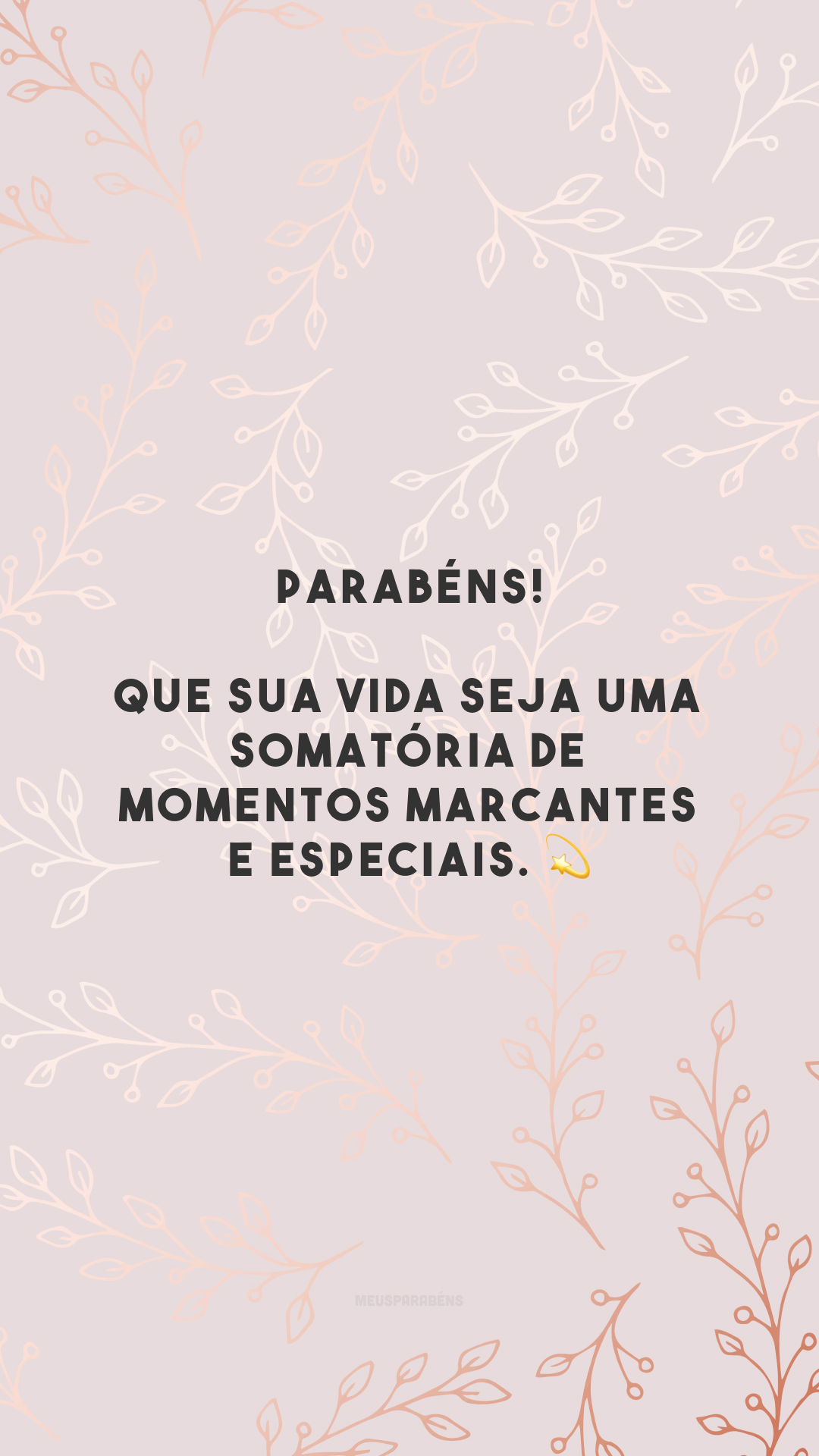 PARABÉNS!

QUE SUA VIDA SEJA UMA SOMATÓRIA DE MOMENTOS MARCANTES E ESPECIAIS. 💫

MEUSPARABÉNS